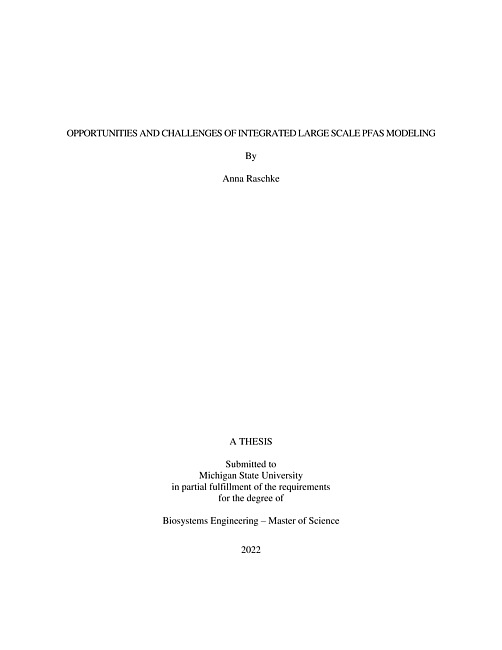 OPPORTUNITIES AND CHALLENGES OF INTEGRATED LARGE SCALE PFAS MODELING

By

Anna Raschke

A THESIS

Submitted to
Michigan State University
in partial fulfillment of the requirements
for the degree of

Biosystems Engineering – Master of Science

2022